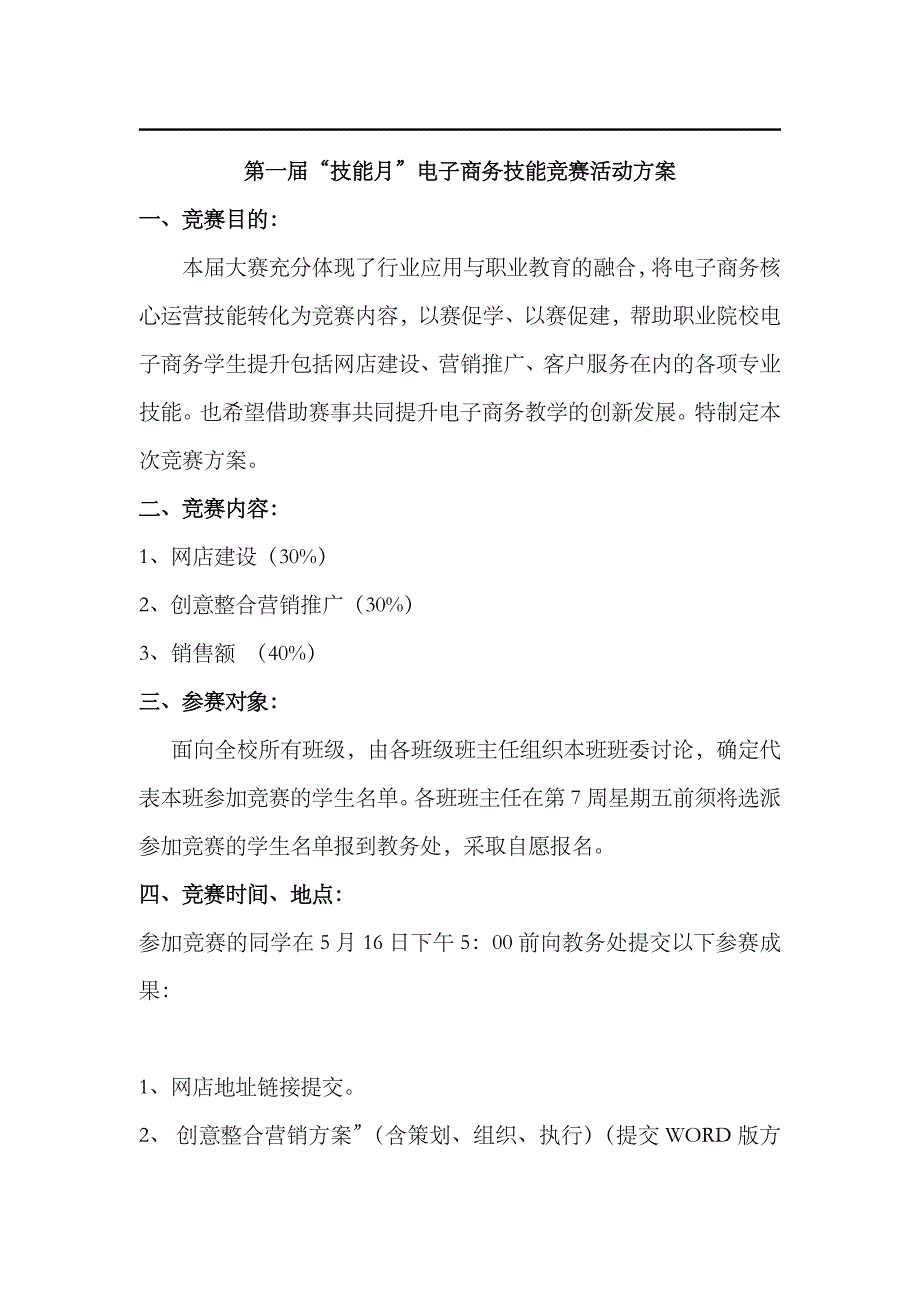 第一届“技能月”电子商务技能竞赛活动方案

一、竞赛目的：

本届大赛充分体现了行业应用与职业教育的融合，将电子商务核心运营技能转化为竞赛内容，以赛促学、以赛促建，帮助职业院校电子商务学生提升包括网店建设、营销推广、客户服务在内的各项专业技能。也希望借助赛事共同提升电子商务教学的创新发展。特制定本次竞赛方案。

二、竞赛内容：

1、网店建设（30%）

2、创意整合营销推广（30%）

3、销售额 （40%）

三、参赛对象：

面向全校所有班级，由各班级班主任组织本班班委讨论，确定代表本班参加竞赛的学生名单。各班班主任在第7周星期五前须将选派参加竞赛的学生名单报到教务处，采取自愿报名。

四、竞赛时间、地点：

参加竞赛的同学在5月16日下午5：00前向教务处提交以下参赛成果：

1、网店地址链接提交。

2、 创意整合营销方案”（含策划、组织、执行）（提交WORD版方